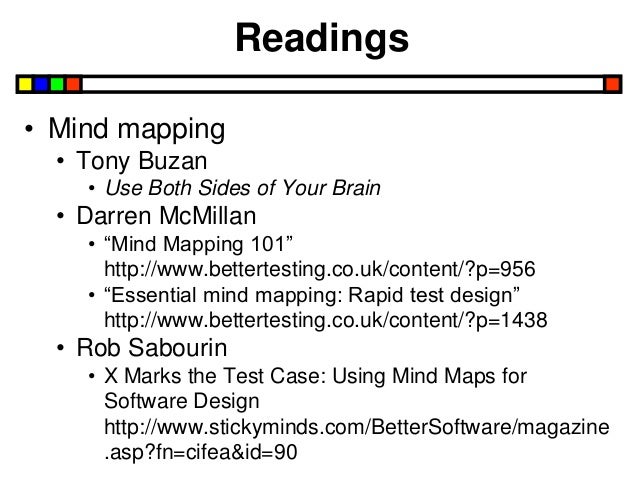 Readings

• Mind mapping
• Tony Buzan
• Use Both Sides of Your Brain
• Darren McMillan
• "Mind Mapping 101" http://www.bettertesting.co.uk/content/?p=956
• "Essential mind mapping: Rapid test design" http://www.bettertesting.co.uk/content/?p=1438
• Rob Sabourin
• X Marks the Test Case: Using Mind Maps for Software Design http://www.stickyminds.com/BetterSoftware/magazine.asp?fn=cifea&id=90